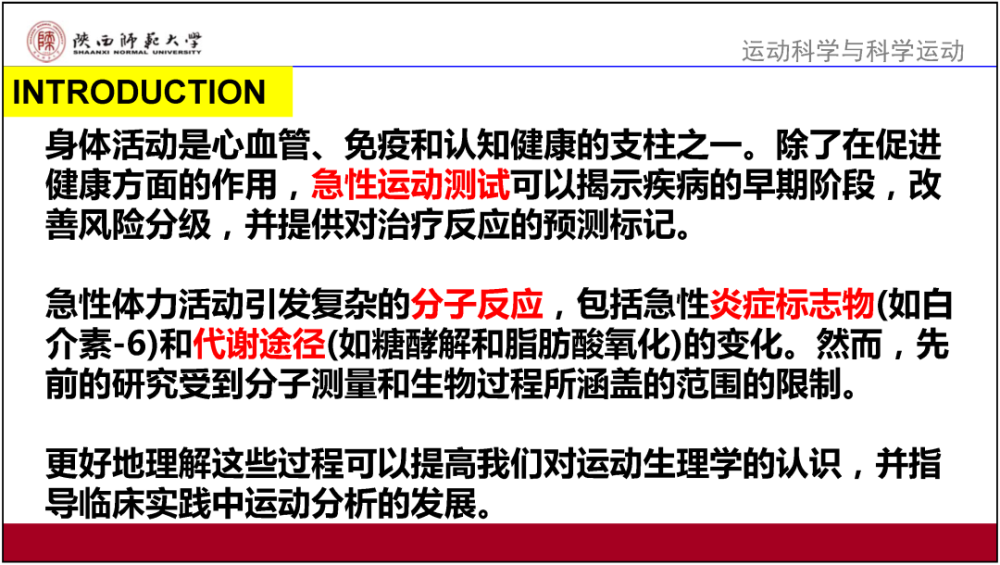 陕西师范大学
SHAANXI NORMAL UNIVERSITY

运动科学与科学运动

INTRODUCTION

身体活动是心血管、免疫和认知健康的支柱之一。除了在促进健康方面的作用，急性运动测试可以揭示疾病的早期阶段，改善风险分级，并提供对治疗反应的预测标记。

急性体力活动引发复杂的分子反应，包括急性炎症标志物(如白介素-6)和代谢途径(如糖酵解和脂肪酸氧化)的变化。然而，先前的研究受到分子测量和生物过程所涵盖的范围的限制。

更好地理解这些过程可以提高我们对运动生理学的认识，并指导临床实践中运动分析的发展。